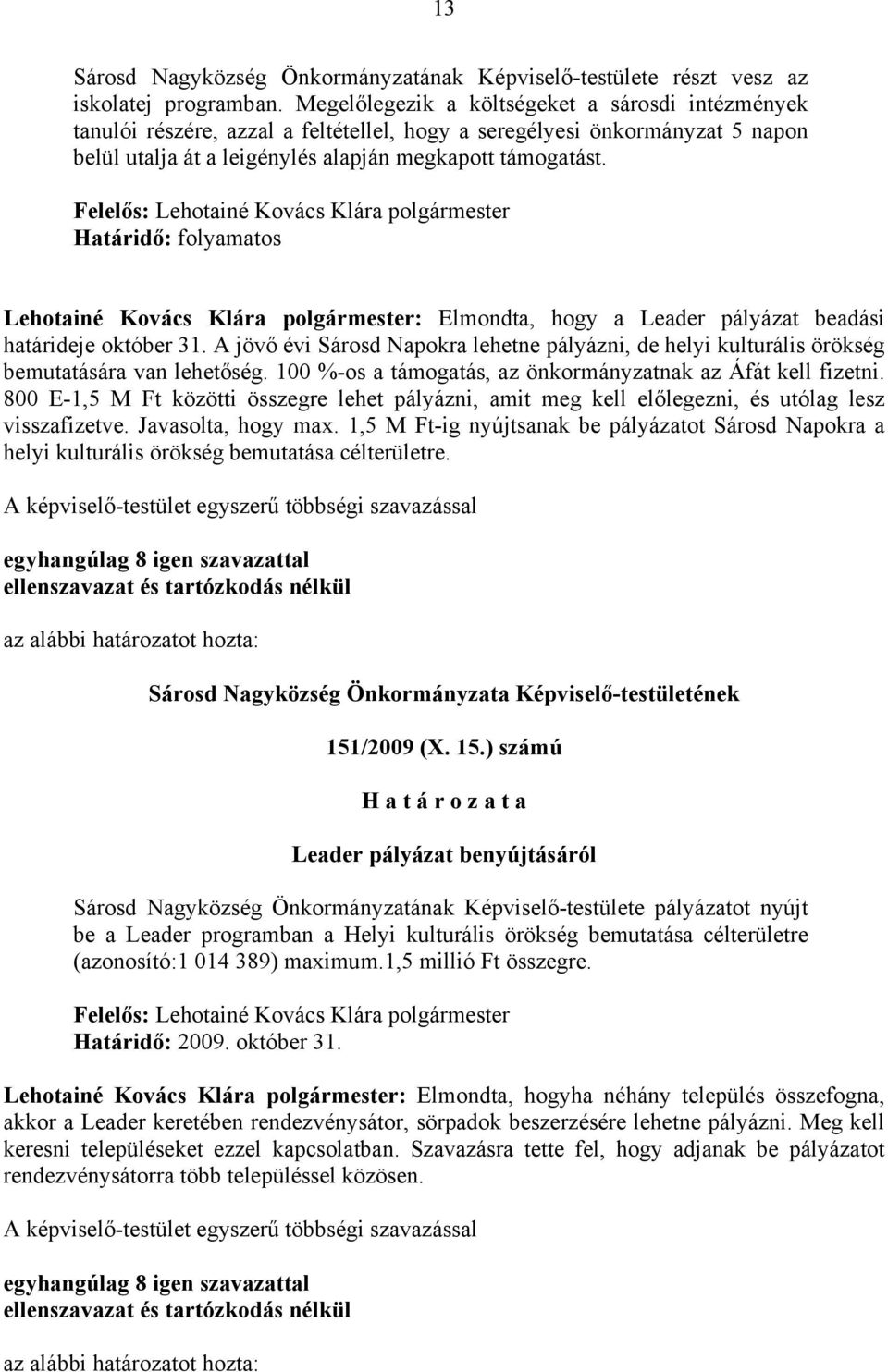 13

Sárosd Nagyközség Önkormányzatának Képviselő-testülete részt vesz az iskolatej programban. Megelőlegezik a költségeket a sárosdi intézmények tanulói részére, azzal a feltétellel, hogy a seregélyesi önkormányzat 5 napon belül utalja át a leigénylés alapján megkapott támogatást.

Felelős: Lehotainé Kovács Klára polgármester
Határidő: folyamatos

Lehotainé Kovács Klára polgármester: Elmondta, hogy a Leader pályázat beadási határideje október 31. A jövő évi Sárosd Napokra lehetne pályázni, de helyi kulturális örökség bemutatására van lehetőség. 100 %-os a támogatás, az önkormányzatnak az Áfát kell fizetni. 800 E-1,5 M Ft közötti összegre lehet pályázni, amit meg kell előlegezni, és utólag lesz visszafizetve. Javasolta, hogy max. 1,5 M Ft-ig nyújtsanak be pályázatot Sárosd Napokra a helyi kulturális örökség bemutatása célterületre.

A képviselő-testület egyszerű többségi szavazással

egyhangúlag 8 igen szavazattal
ellenszavazat és tartózkodás nélkül

az alábbi határozatot hozta:

Sárosd Nagyközség Önkormányzata Képviselő-testületének

151/2009 (X. 15.) számú

H a t á r o z a t a

Leader pályázat benyújtásáról

Sárosd Nagyközség Önkormányzatának Képviselő-testülete pályázatot nyújt be a Leader programban a Helyi kulturális örökség bemutatása célterületre (azonosító:1 014 389) maximum.1,5 millió Ft összegre.

Felelős: Lehotainé Kovács Klára polgármester
Határidő: 2009. október 31.

Lehotainé Kovács Klára polgármester: Elmondta, hogyha néhány település összefogna, akkor a Leader keretében rendezvénysátor, sörpadok beszerzésére lehetne pályázni. Meg kell keresni településeket ezzel kapcsolatban. Szavazásra tette fel, hogy adjanak be pályázatot rendezvénysátorra több településsel közösen.

A képviselő-testület egyszerű többségi szavazással

egyhangúlag 8 igen szavazattal
ellenszavazat és tartózkodás nélkül

az alábbi határozatot hozta: